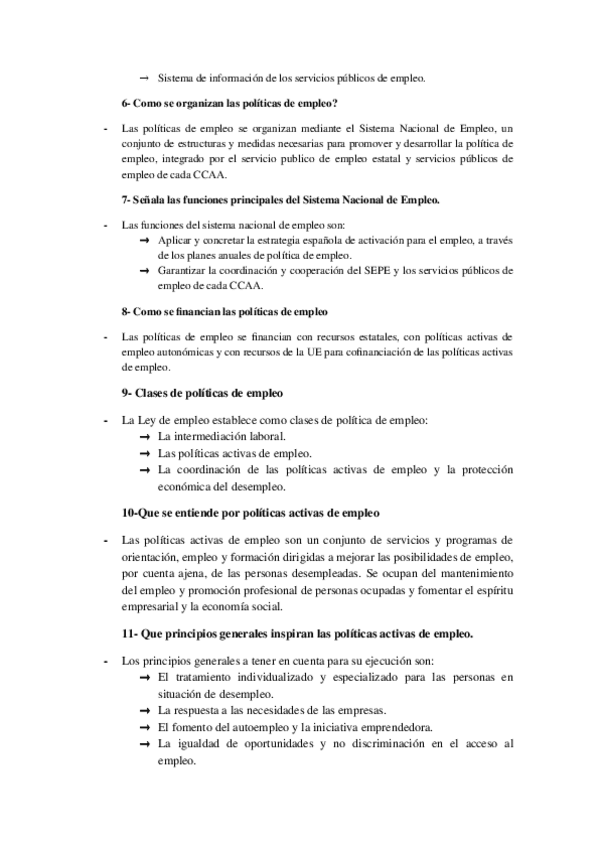 → Sistema de información de los servicios públicos de empleo.

6- Como se organizan las políticas de empleo?

- Las políticas de empleo se organizan mediante el Sistema Nacional de Empleo, un conjunto de estructuras y medidas necesarias para promover y desarrollar la política de empleo, integrado por el servicio publico de empleo estatal y servicios públicos de empleo de cada CCAA.

7- Señala las funciones principales del Sistema Nacional de Empleo.

- Las funciones del sistema nacional de empleo son:
→ Aplicar y concretar la estrategia española de activación para el empleo, a través de los planes anuales de política de empleo.
→ Garantizar la coordinación y cooperación del SEPE y los servicios públicos de empleo de cada CCAA.

8- Como se financian las políticas de empleo

- Las políticas de empleo se financian con recursos estatales, con políticas activas de empleo autonómicas y con recursos de la UE para cofinanciación de las políticas activas de empleo.

9- Clases de políticas de empleo

- La Ley de empleo establece como clases de política de empleo:
→ La intermediación laboral.
→ Las políticas activas de empleo.
→ La coordinación de las políticas activas de empleo y la protección económica del desempleo.

10-Que se entiende por políticas activas de empleo

- Las políticas activas de empleo son un conjunto de servicios y programas de orientación, empleo y formación dirigidas a mejorar las posibilidades de empleo, por cuenta ajena, de las personas desempleadas. Se ocupan del mantenimiento del empleo y promoción profesional de personas ocupadas y fomentar el espíritu empresarial y la economía social.

11- Que principios generales inspiran las políticas activas de empleo.

- Los principios generales a tener en cuenta para su ejecución son:
→ El tratamiento individualizado y especializado para las personas en situación de desempleo.
→ La respuesta a las necesidades de las empresas.
→ El fomento del autoempleo y la iniciativa emprendedora.
→ La igualdad de oportunidades y no discriminación en el acceso al empleo.